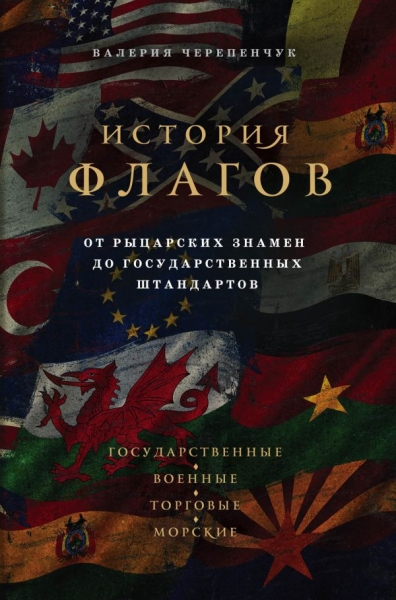 ВАЛЕРИЯ ЧЕРЕПЕНЧУК

ИСТОРИЯ ФЛАГОВ

ОТ РЫЦАРСКИХ ЗНАМЕН ДО ГОСУДАРСТВЕННЫХ ШТАНДАРТОВ

ГОСУДАРСТВЕННЫЕ
ВОЕННЫЕ
ТОРГОВЫЕ
МОРСКИЕ